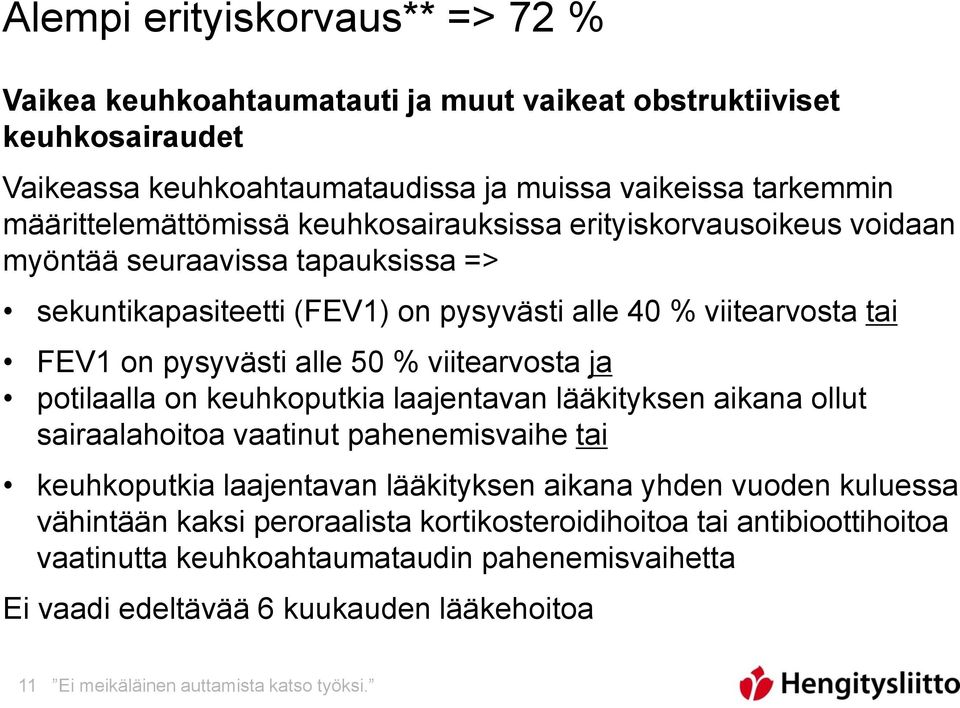 Alempi erityiskorvaus** => 72 %

Vaikea keuhkoahtaumatauti ja muut vaikeat obstruktiiviset keuhkosairaudet

Vaikeassa keuhkoahtaumataudissa ja muissa vaikeissa tarkemmin määrittelemättömissä keuhkosairauksissa erityiskorvausoikeus voidaan myöntää seuraavissa tapauksissa =>

• sekuntikapasiteetti (FEV1) on pysyvästi alle 40 % viitearvosta tai

• FEV1 on pysyvästi alle 50 % viitearvosta ja

• potilaalla on keuhkoputkia laajentavan lääkityksen aikana ollut sairaalahoitoa vaatinut pahenemisvaihe tai

• keuhkoputkia laajentavan lääkityksen aikana yhden vuoden kuluessa vähintään kaksi peroraalista kortikosteroidihoitoa tai antibioottihoitoa vaatinutta keuhkoahtaumataudin pahenemisvaihetta

Ei vaadi edeltävää 6 kuukauden lääkehoitoa

11 "Ei meikäläinen auttamista katso työksi."

Hengitysliitto